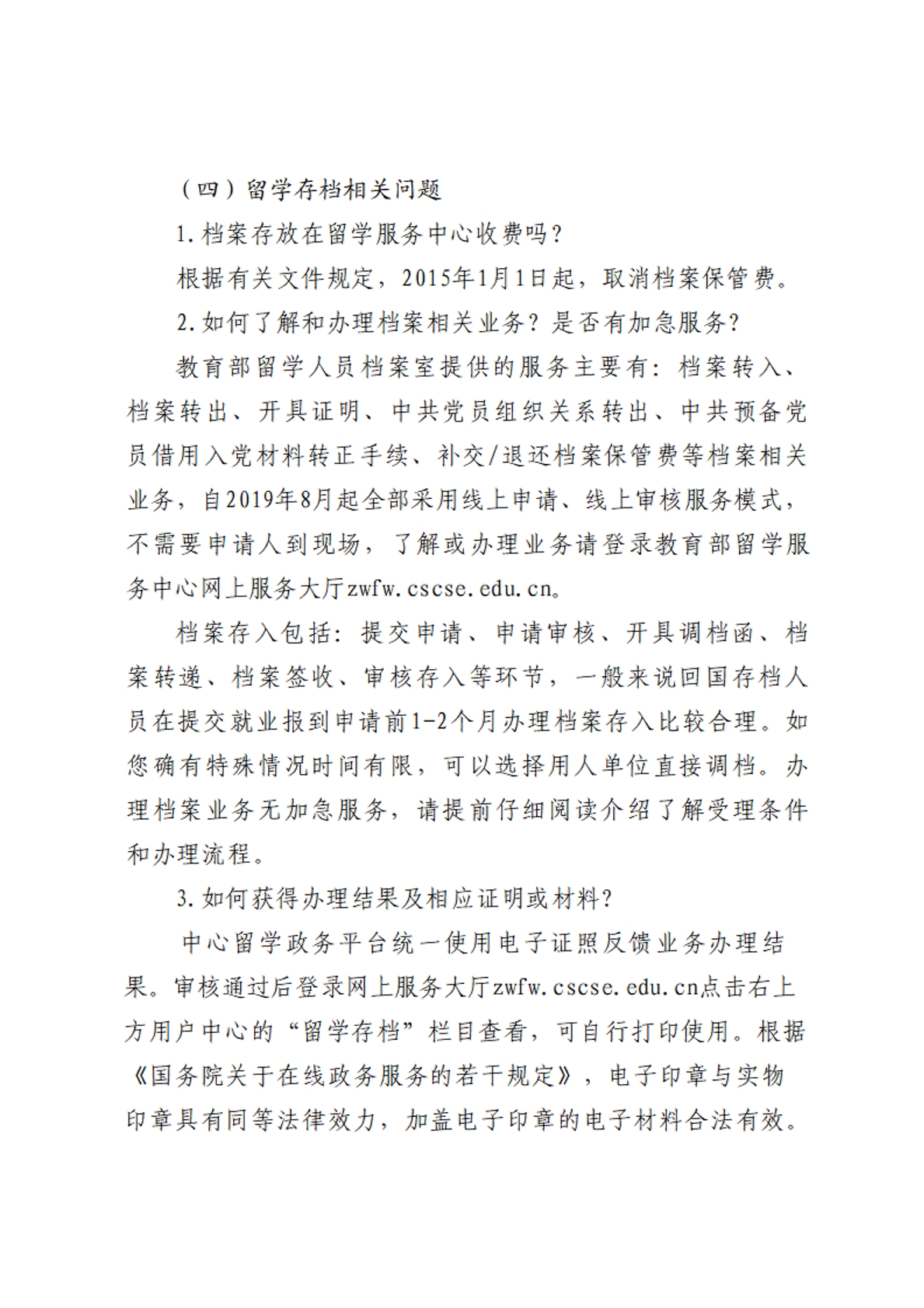 （四）留学存档相关问题

1.档案存放在留学服务中心收费吗？

根据有关文件规定，2015年1月1日起，取消档案保管费。

2.如何了解和办理档案相关业务？是否有加急服务？

教育部留学人员档案室提供的服务主要有：档案转入、档案转出、开具证明、中共党员组织关系转出、中共预备党员借用入党材料转正手续、补交/退还档案保管费等档案相关业务，自2019年8月起全部采用线上申请、线上审核服务模式，不需要申请人到现场，了解或办理业务请登录教育部留学服务中心网上服务大厅zwfw.cscse.edu.cn。

档案存入包括：提交申请、申请审核、开具调档函、档案转递、档案签收、审核存入等环节，一般来说回国存档人员在提交就业报到申请前1-2个月办理档案存入比较合理。如您确有特殊情况时间有限，可以选择用人单位直接调档。办理档案业务无加急服务，请提前仔细阅读介绍了解受理条件和办理流程。

3.如何获得办理结果及相应证明或材料？

中心留学政务平台统一使用电子证照反馈业务办理结果。审核通过后登录网上服务大厅zwfw.cscse.edu.cn点击右上方用户中心的“留学存档”栏目查看，可自行打印使用。根据《国务院关于在线政务服务的若干规定》，电子印章与实物印章具有同等法律效力，加盖电子印章的电子材料合法有效。